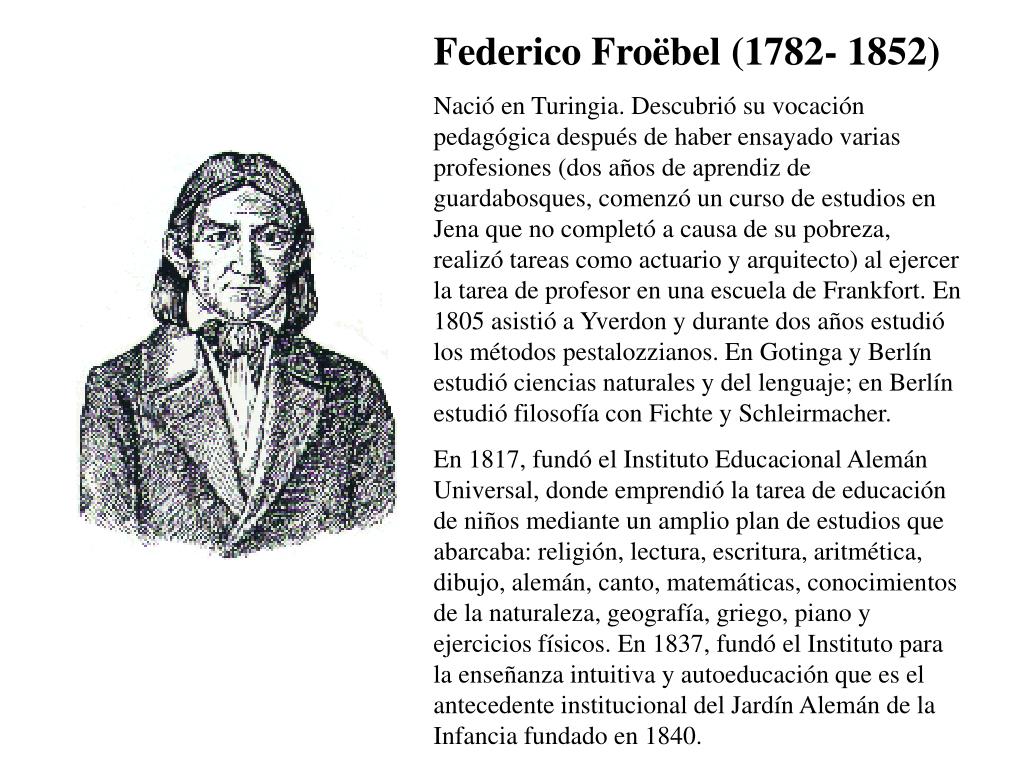 Federico Froëbel (1782- 1852)

Nació en Turingia. Descubrió su vocación pedagógica después de haber ensayado varias profesiones (dos años de aprendiz de guardabosques, comenzó un curso de estudios en Jena que no completó a causa de su pobreza, realizó tareas como actuario y arquitecto) al ejercer la tarea de profesor en una escuela de Frankfort. En 1805 asistió a Yverdon y durante dos años estudió los métodos pestalozzianos. En Gotinga y Berlín estudió ciencias naturales y del lenguaje; en Berlín estudió filosofía con Fichte y Schleirmacher.

En 1817, fundó el Instituto Educacional Alemán Universal, donde emprendió la tarea de educación de niños mediante un amplio plan de estudios que abarcaba: religión, lectura, escritura, aritmética, dibujo, alemán, canto, matemáticas, conocimientos de la naturaleza, geografía, griego, piano y ejercicios físicos. En 1837, fundó el Instituto para la enseñanza intuitiva y autoeducación que es el antecedente institucional del Jardín Alemán de la Infancia fundado en 1840.